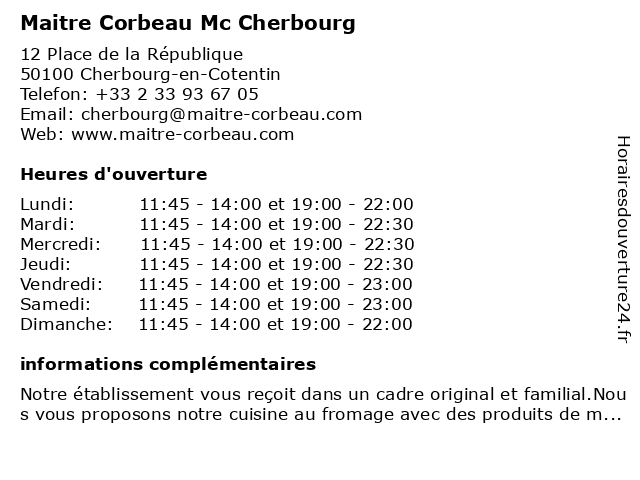 Maitre Corbeau Mc Cherbourg

12 Place de la République
50100 Cherbourg-en-Cotentin
Telefon: +33 2 33 93 67 05
Email: cherbourg@maitre-corbeau.com
Web: www.maitre-corbeau.com

Heures d'ouverture

| | |
|---|---|
| Lundi: | 11:45 - 14:00 et 19:00 - 22:00 |
| Mardi: | 11:45 - 14:00 et 19:00 - 22:30 |
| Mercredi: | 11:45 - 14:00 et 19:00 - 22:30 |
| Jeudi: | 11:45 - 14:00 et 19:00 - 22:30 |
| Vendredi: | 11:45 - 14:00 et 19:00 - 23:00 |
| Samedi: | 11:45 - 14:00 et 19:00 - 23:00 |
| Dimanche: | 11:45 - 14:00 et 19:00 - 22:00 |

informations complémentaires

Notre établissement vous reçoit dans un cadre original et familial.Nous vous proposons notre cuisine au fromage avec des produits de m...

Horairesdouverture24.fr